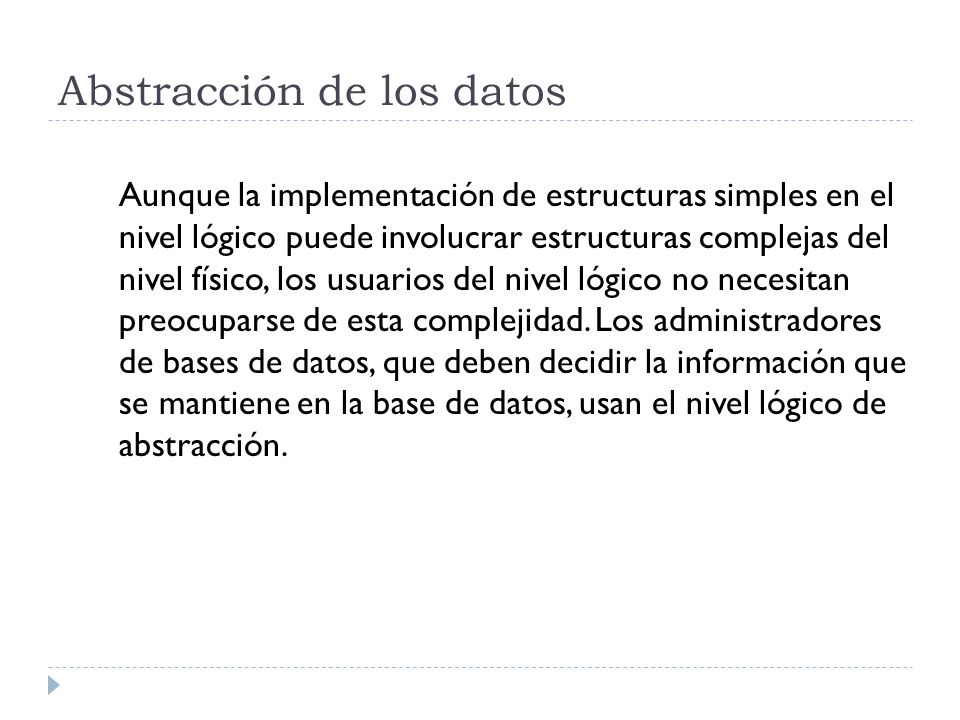 Abstracción de los datos

Aunque la implementación de estructuras simples en el nivel lógico puede involucrar estructuras complejas del nivel físico, los usuarios del nivel lógico no necesitan preocuparse de esta complejidad. Los administradores de bases de datos, que deben decidir la información que se mantiene en la base de datos, usan el nivel lógico de abstracción.